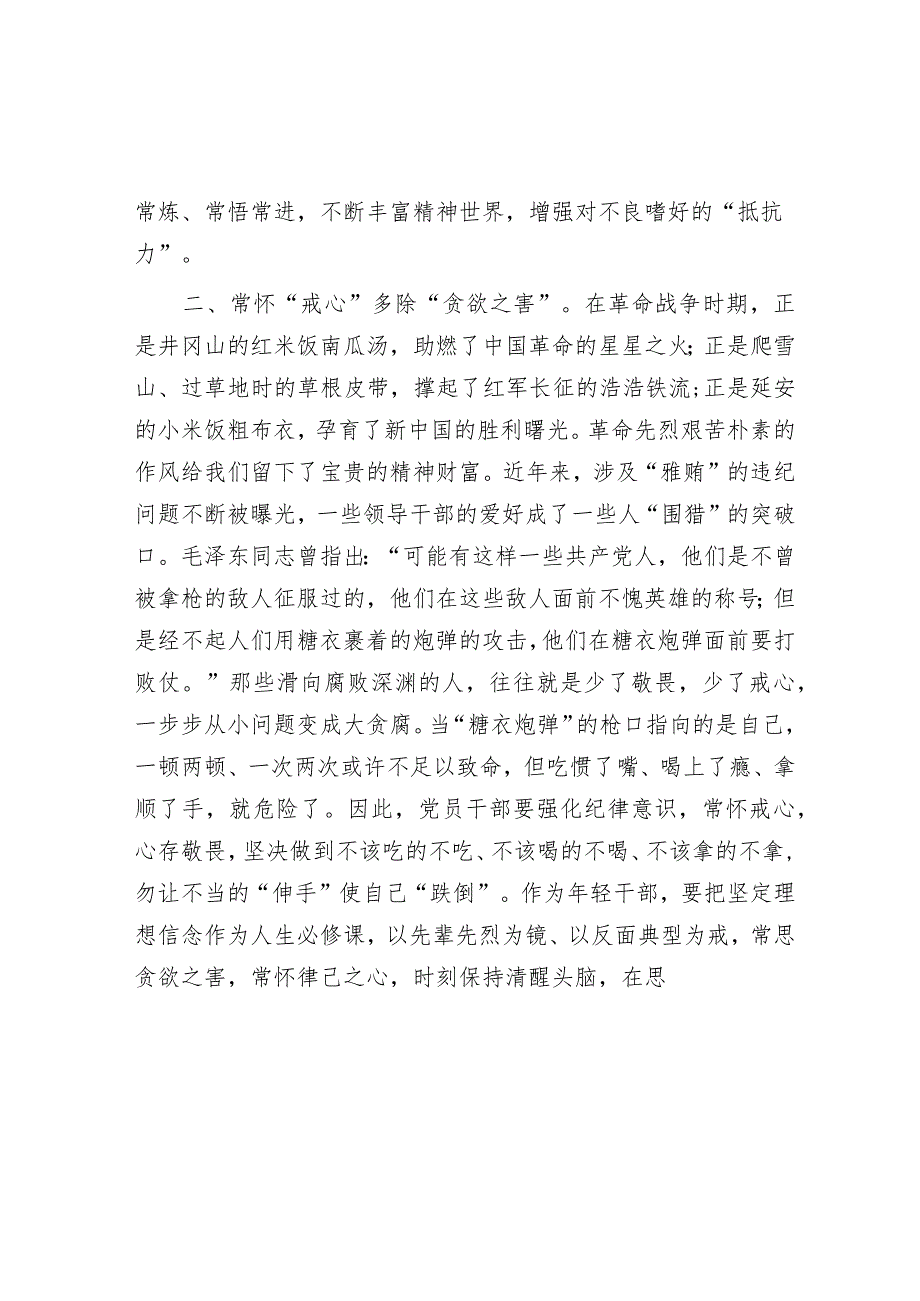 常炼、常悟常进，不断丰富精神世界，增强对不良嗜好的“抵抗力”。

二、常怀“戒心”多除“贪欲之害”。在革命战争时期，正是井冈山的红米饭南瓜汤，助燃了中国革命的星星之火;正是爬雪山、过草地时的草根皮带，撑起了红军长征的浩浩铁流;正是延安的小米饭粗布衣，孕育了新中国的胜利曙光。革命先烈艰苦朴素的作风给我们留下了宝贵的精神财富。近年来，涉及“雅贿”的违纪问题不断被曝光，一些领导干部的爱好成了一些人“围猎”的突破口。毛泽东同志曾指出:“可能有这样一些共产党人，他们是不曾被拿枪的敌人征服过的，他们在这些敌人面前不愧英雄的称号;但是经不起人们用糖衣裹着的炮弹的攻击，他们在糖衣炮弹面前要打败仗。”那些滑向腐败深渊的人，往往就是少了敬畏，少了戒心，一步步从小问题变成大贪腐。当“糖衣炮弹”的枪口指向的是自己，一顿两顿、一次两次或许不足以致命，但吃惯了嘴、喝上了瘾、拿顺了手，就危险了。因此，党员干部要强化纪律意识，常怀戒心，心存敬畏，坚决做到不该吃的不吃、不该喝的不喝、不该拿的不拿，勿让不当的“伸手”使自己“跌倒”。作为年轻干部，要把坚定理想信念作为人生必修课，以先辈先烈为镜、以反面典型为戒，常思贪欲之害，常怀律己之心，时刻保持清醒头脑，在思